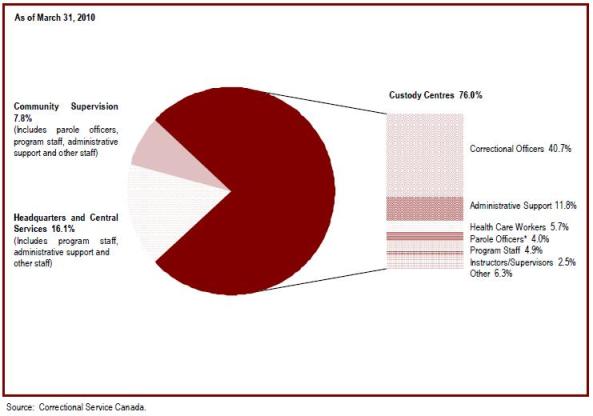 As of March 31, 2010

Community Supervision 7.8%
(Includes parole officers, program staff, administrative support and other staff)

Headquarters and Central Services 16.1%
(Includes program staff, administrative support and other staff)

Custody Centres 76.0%

Correctional Officers 40.7%

Administrative Support 11.8%

Health Care Workers 5.7%
Parole Officers* 4.0%
Program Staff 4.9%
Instructors/Supervisors 2.5%
Other 6.3%

Source: Correctional Service Canada.